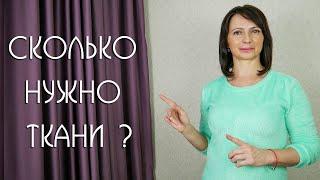 СКОЛЬКО
НУЖНО
ТКАНИ ?